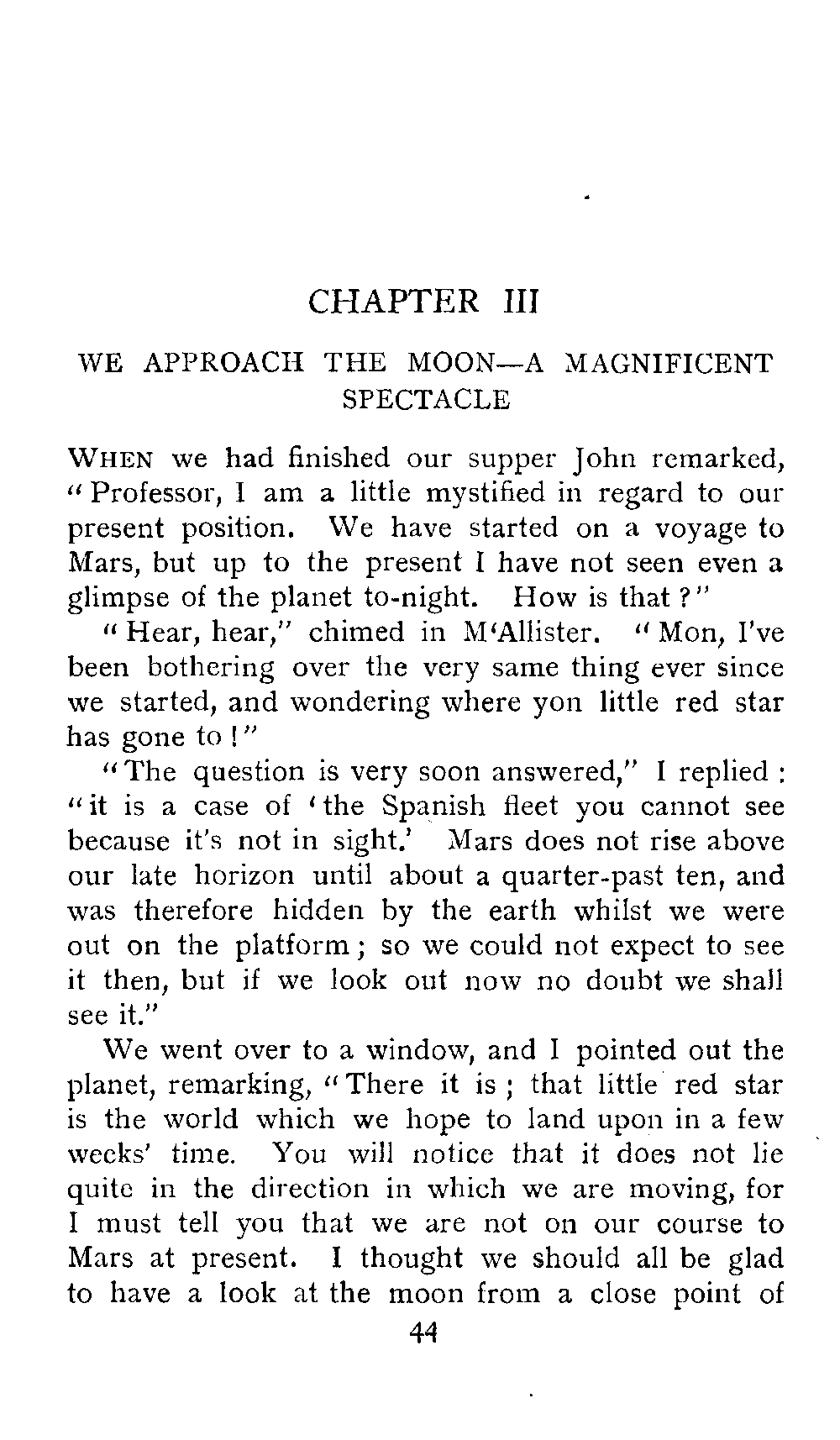 CHAPTER III

WE APPROACH THE MOON—A MAGNIFICENT SPECTACLE

WHEN we had finished our supper John remarked, "Professor, I am a little mystified in regard to our present position. We have started on a voyage to Mars, but up to the present I have not seen even a glimpse of the planet to-night. How is that?"

"Hear, hear," chimed in M'Allister. "Mon, I've been bothering over the very same thing ever since we started, and wondering where yon little red star has gone to!"

"The question is very soon answered," I replied: "it is a case of 'the Spanish fleet you cannot see because it's not in sight.' Mars does not rise above our late horizon until about a quarter-past ten, and was therefore hidden by the earth whilst we were out on the platform; so we could not expect to see it then, but if we look out now no doubt we shall see it."

We went over to a window, and I pointed out the planet, remarking, "There it is; that little red star is the world which we hope to land upon in a few weeks' time. You will notice that it does not lie quite in the direction in which we are moving, for I must tell you that we are not on our course to Mars at present. I thought we should all be glad to have a look at the moon from a close point of

44